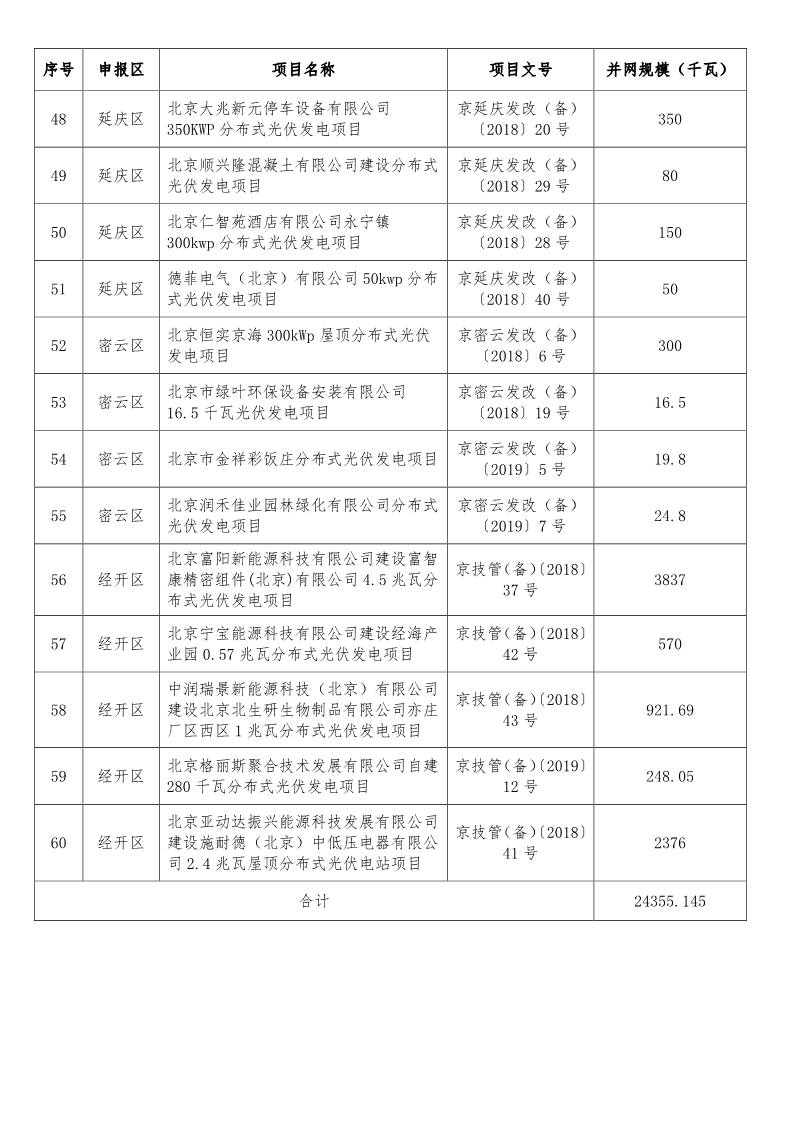 | 序号 | 申报区 | 项目名称 | 项目文号 | 并网规模（千瓦） |
|---|---|---|---|---|
| 48 | 延庆区 | 北京大兆新元停车设备有限公司350KWP分布式光伏发电项目 | 京延庆发改（备）〔2018〕20号 | 350 |
| 49 | 延庆区 | 北京顺兴隆混凝土有限公司建设分布式光伏发电项目 | 京延庆发改（备）〔2018〕29号 | 80 |
| 50 | 延庆区 | 北京仁智苑酒店有限公司永宁镇300kwp分布式光伏发电项目 | 京延庆发改（备）〔2018〕28号 | 150 |
| 51 | 延庆区 | 德菲电气（北京）有限公司50kwp分布式光伏发电项目 | 京延庆发改（备）〔2018〕40号 | 50 |
| 52 | 密云区 | 北京恒实京海300kWp屋顶分布式光伏发电项目 | 京密云发改（备）〔2018〕6号 | 300 |
| 53 | 密云区 | 北京市绿叶环保设备安装有限公司16.5千瓦光伏发电项目 | 京密云发改（备）〔2018〕19号 | 16.5 |
| 54 | 密云区 | 北京市金祥彩饭庄分布式光伏发电项目 | 京密云发改（备）〔2019〕5号 | 19.8 |
| 55 | 密云区 | 北京润禾佳业园林绿化有限公司分布式光伏发电项目 | 京密云发改（备）〔2019〕7号 | 24.8 |
| 56 | 经开区 | 北京富阳新能源科技有限公司建设富智康精密组件(北京)有限公司4.5兆瓦分布式光伏发电项目 | 京技管(备)〔2018〕37号 | 3837 |
| 57 | 经开区 | 北京宁宝能源科技有限公司建设经海产业园0.57兆瓦分布式光伏发电项目 | 京技管(备)〔2018〕42号 | 570 |
| 58 | 经开区 | 中润瑞景新能源科技（北京）有限公司建设北京北生研生物制品有限公司亦庄厂区西区1兆瓦分布式光伏发电项目 | 京技管(备)〔2018〕43号 | 921.69 |
| 59 | 经开区 | 北京格丽斯聚合技术发展有限公司自建280千瓦分布式光伏发电项目 | 京技管(备)〔2019〕12号 | 248.05 |
| 60 | 经开区 | 北京亚动达振兴能源科技发展有限公司建设施耐德(北京)中低压电器有限公司2.4兆瓦屋顶分布式光伏电站项目 | 京技管(备)〔2018〕41号 | 2376 |
| 合计 | | | | 24355.145 |